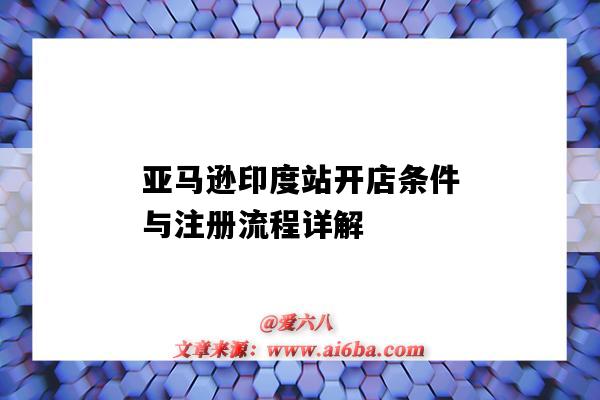 亚马逊印度站开店条件与注册流程详解

@爱六八
文章来源：www.ai6ba.com